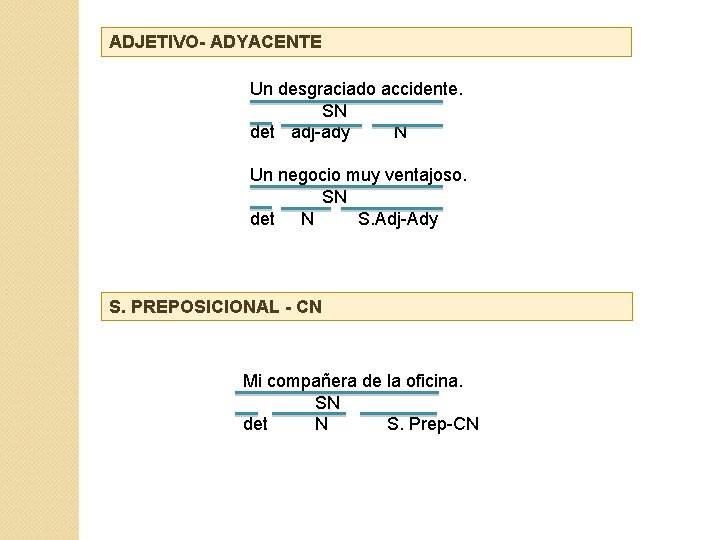 ADJETIVO- ADYACENTE

Un desgraciado accidente.
SN
det adj-ady N

Un negocio muy ventajoso.
SN
det N S.Adj-Ady

S. PREPOSICIONAL - CN

Mi compañera de la oficina.
SN
det N S. Prep-CN